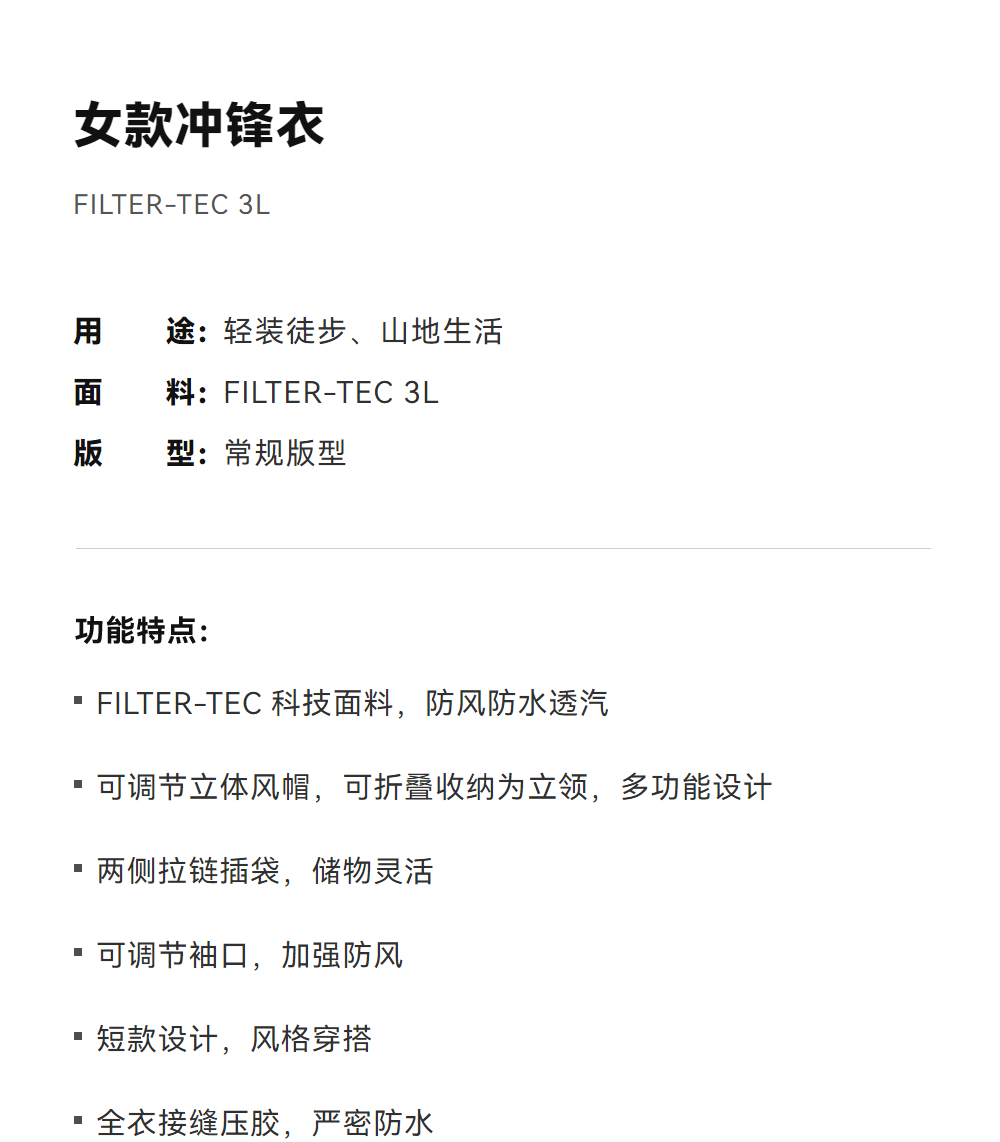 女款冲锋衣

FILTER-TEC 3L

用 途：轻装徒步、山地生活
面 料：FILTER-TEC 3L
版 型：常规版型

功能特点：

• FILTER-TEC科技面料，防风防水透汽

• 可调节立体风帽，可折叠收纳为立领，多功能设计

• 两侧拉链插袋，储物灵活

• 可调节袖口，加强防风

• 短款设计，风格穿搭

• 全衣接缝压胶，严密防水